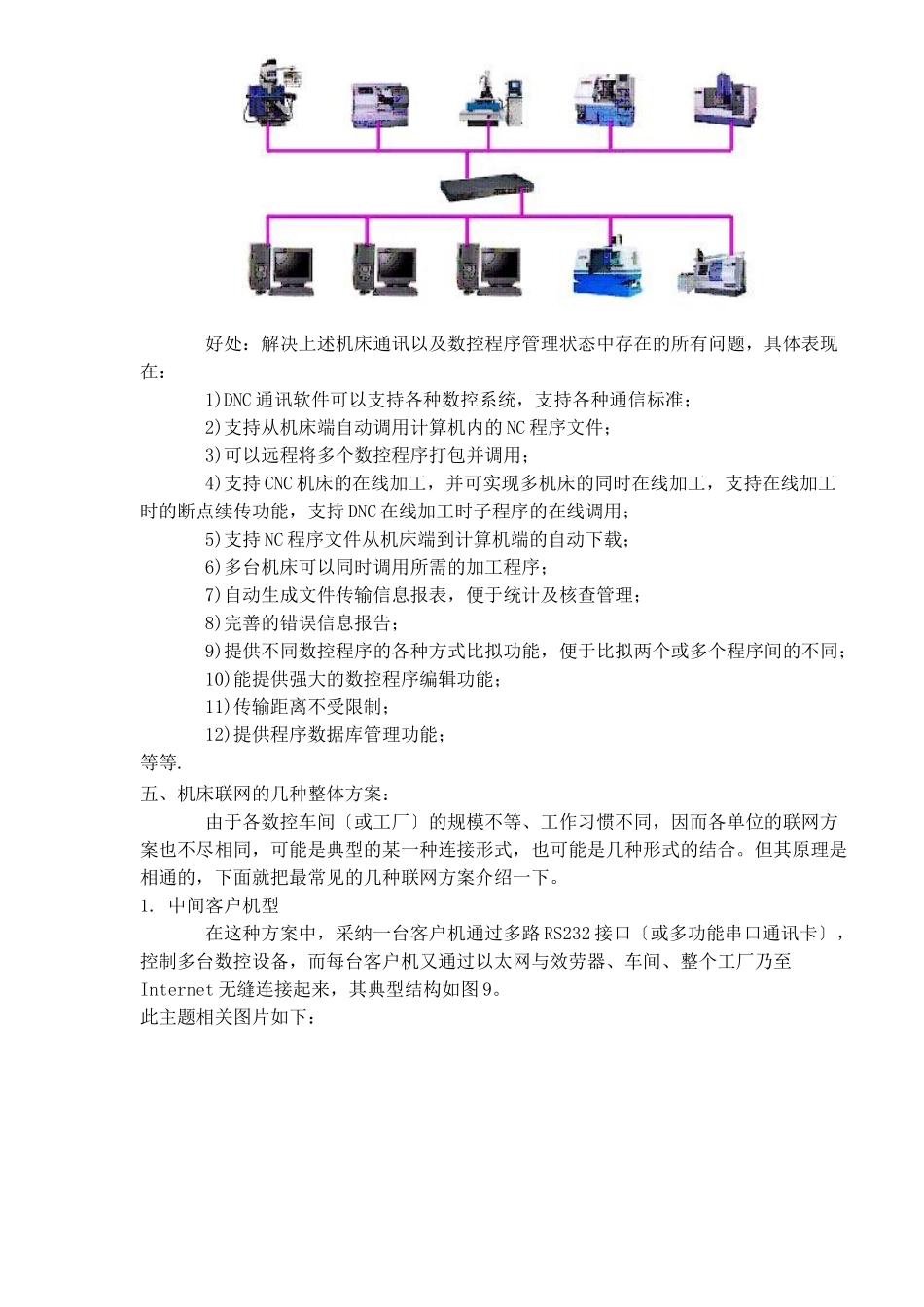 好处：解决上述机床通讯以及数控程序管理状态中存在的所有问题，具体表现在：

1)DNC 通讯软件可以支持各种数控系统，支持各种通信标准；

2)支持从机床端自动调用计算机内的 NC 程序文件；

3)可以远程将多个数控程序打包并调用；

4)支持 CNC 机床的在线加工，并可实现多机床的同时在线加工，支持在线加工时的断点续传功能，支持 DNC 在线加工时子程序的在线调用；

5)支持 NC 程序文件从机床端到计算机端的自动下载；

6)多台机床可以同时调用所需的加工程序；

7)自动生成文件传输信息报表，便于统计及核查管理；

8)完善的错误信息报告；

9)提供不同数控程序的各种方式比拟功能，便于比拟两个或多个程序间的不同；

10)能提供强大的数控程序编辑功能；

11)传输距离不受限制；

12)提供程序数据库管理功能；

等等.

五、机床联网的几种整体方案：

由于各数控车间〔或工厂〕的规模不等、工作习惯不同，因而各单位的联网方案也不尽相同，可能是典型的某一种连接形式，也可能是几种形式的结合。但其原理是相通的，下面就把最常见的几种联网方案介绍一下。

1. 中间客户机型

在这种方案中，采纳一台客户机通过多路 RS232 接口〔或多功能串口通讯卡〕，控制多台数控设备，而每台客户机又通过以太网与效劳器、车间、整个工厂乃至 Internet 无缝连接起来，其典型结构如图 9。

此主题相关图片如下：